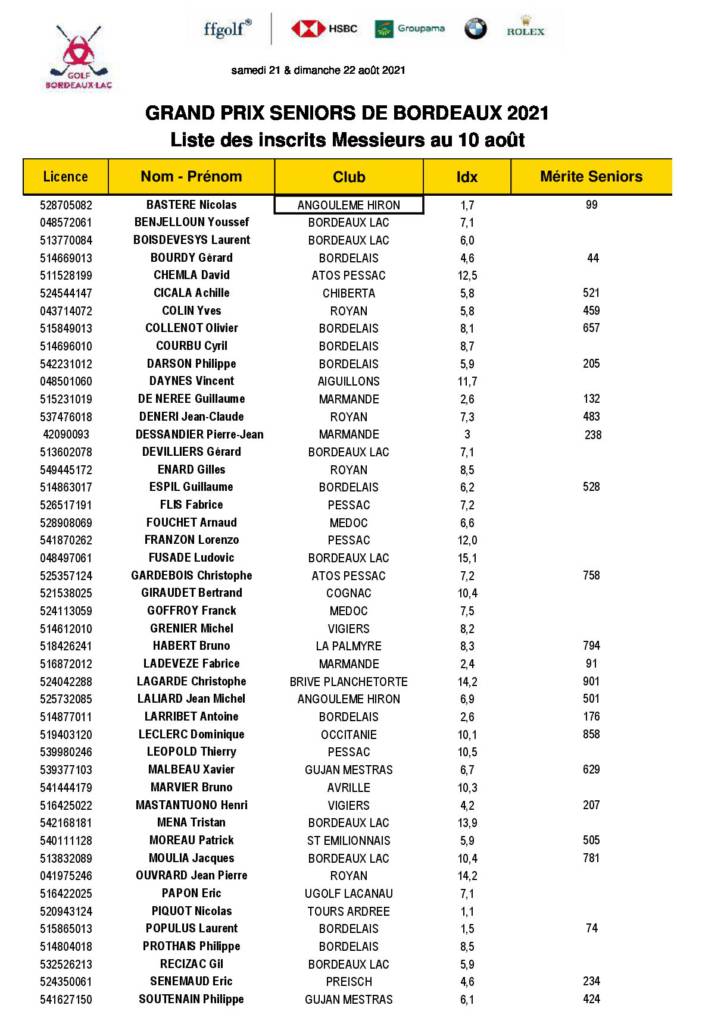 GOLF BORDEAUX-LAC

ffgolf® HSBC Groupama ROLEX

samedi 21 & dimanche 22 août 2021

GRAND PRIX SENIORS DE BORDEAUX 2021
Liste des inscrits Messieurs au 10 août

| Licence | Nom - Prénom | Club | Idx | Mérite Seniors |
|---|---|---|---|---|
| 528705082 | BASTERE Nicolas | ANGOULEME HIRON | 1,7 | 99 |
| 048572061 | BENJELLOUN Youssef | BORDEAUX LAC | 7,1 | |
| 513770084 | BOISDEVESYS Laurent | BORDEAUX LAC | 6,0 | |
| 514669013 | BOURDY Gérard | BORDELAIS | 4,6 | 44 |
| 511528199 | CHEMLA David | ATOS PESSAC | 12,5 | |
| 524544147 | CICALA Achille | CHIBERTA | 5,8 | 521 |
| 043714072 | COLIN Yves | ROYAN | 5,8 | 459 |
| 515849013 | COLLENOT Olivier | BORDELAIS | 8,1 | 657 |
| 514696010 | COURBU Cyril | BORDELAIS | 8,7 | |
| 542231012 | DARSON Philippe | BORDELAIS | 5,9 | 205 |
| 048501060 | DAYNES Vincent | AIGUILLONS | 11,7 | |
| 515231019 | DE NEREE Guillaume | MARMANDE | 2,6 | 132 |
| 537476018 | DENERI Jean-Claude | ROYAN | 7,3 | 483 |
| 42090093 | DESSANDIER Pierre-Jean | MARMANDE | 3 | 238 |
| 513602078 | DEVILLIERS Gérard | BORDEAUX LAC | 7,1 | |
| 549445172 | ENARD Gilles | ROYAN | 8,5 | |
| 514863017 | ESPIL Guillaume | BORDELAIS | 6,2 | 528 |
| 526517191 | FLIS Fabrice | PESSAC | 7,2 | |
| 528908069 | FOUCHET Arnaud | MEDOC | 6,6 | |
| 541870262 | FRANZON Lorenzo | PESSAC | 12,0 | |
| 048497061 | FUSADE Ludovic | BORDEAUX LAC | 15,1 | |
| 525357124 | GARDEBOIS Christophe | ATOS PESSAC | 7,2 | 758 |
| 521538025 | GIRAUDET Bertrand | COGNAC | 10,4 | |
| 524113059 | GOFFROY Franck | MEDOC | 7,5 | |
| 514612010 | GRENIER Michel | VIGIERS | 8,2 | |
| 518426241 | HABERT Bruno | LA PALMYRE | 8,3 | 794 |
| 516872012 | LADEVEZE Fabrice | MARMANDE | 2,4 | 91 |
| 524042288 | LAGARDE Christophe | BRIVE PLANCHETORTE | 14,2 | 901 |
| 525732085 | LALIARD Jean Michel | ANGOULEME HIRON | 6,9 | 501 |
| 514877011 | LARRIBET Antoine | BORDELAIS | 2,6 | 176 |
| 519403120 | LECLERC Dominique | OCCITANIE | 10,1 | 858 |
| 539980246 | LEOPOLD Thierry | PESSAC | 10,5 | |
| 539377103 | MALBEAU Xavier | GUJAN MESTRAS | 6,7 | 629 |
| 541444179 | MARVIER Bruno | AVRILLE | 10,3 | |
| 516425022 | MASTANTUONO Henri | VIGIERS | 4,2 | 207 |
| 542168181 | MENA Tristan | BORDEAUX LAC | 13,9 | |
| 540111128 | MOREAU Patrick | ST EMILIONNAIS | 5,9 | 505 |
| 513832089 | MOULIA Jacques | BORDEAUX LAC | 10,4 | 781 |
| 041975246 | OUVRARD Jean Pierre | ROYAN | 14,2 | |
| 516422025 | PAPON Eric | UGOLF LACANAU | 7,1 | |
| 520943124 | PIQUOT Nicolas | TOURS ARDREE | 1,1 | |
| 515865013 | POPULUS Laurent | BORDELAIS | 1,5 | 74 |
| 514804018 | PROTHAIS Philippe | BORDELAIS | 8,5 | |
| 532526213 | RECIZAC Gil | BORDEAUX LAC | 5,9 | |
| 524350061 | SENEMAUD Eric | PREISCH | 4,6 | 234 |
| 541627150 | SOUTENAIN Philippe | GUJAN MESTRAS | 6,1 | 424 |